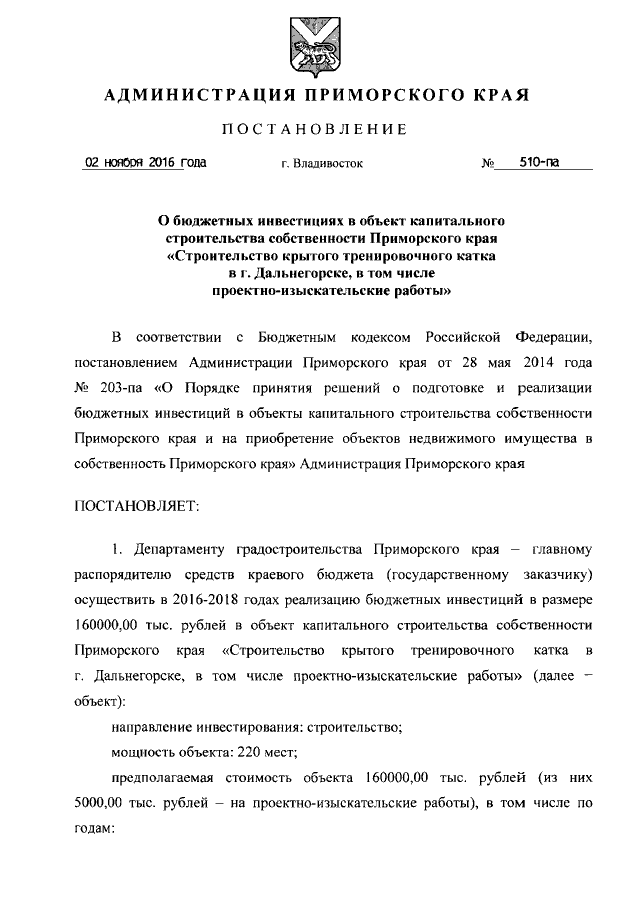 АДМИНИСТРАЦИЯ ПРИМОРСКОГО КРАЯ

ПОСТАНОВЛЕНИЕ

02 ноября 2016 года г. Владивосток № 510-па

О бюджетных инвестициях в объект капитального строительства собственности Приморского края «Строительство крытого тренировочного катка в г. Дальнегорске, в том числе проектно-изыскательские работы»

В соответствии с Бюджетным кодексом Российской Федерации, постановлением Администрации Приморского края от 28 мая 2014 года № 203-па «О Порядке принятия решений о подготовке и реализации бюджетных инвестиций в объекты капитального строительства собственности Приморского края и на приобретение объектов недвижимого имущества в собственность Приморского края» Администрация Приморского края

ПОСТАНОВЛЯЕТ:

1. Департаменту градостроительства Приморского края – главному распорядителю средств краевого бюджета (государственному заказчику) осуществить в 2016-2018 годах реализацию бюджетных инвестиций в размере 160000,00 тыс. рублей в объект капитального строительства собственности Приморского края «Строительство крытого тренировочного катка в г. Дальнегорске, в том числе проектно-изыскательские работы» (далее – объект):

направление инвестирования: строительство;

мощность объекта: 220 мест;

предполагаемая стоимость объекта 160000,00 тыс. рублей (из них 5000,00 тыс. рублей – на проектно-изыскательские работы), в том числе по годам: